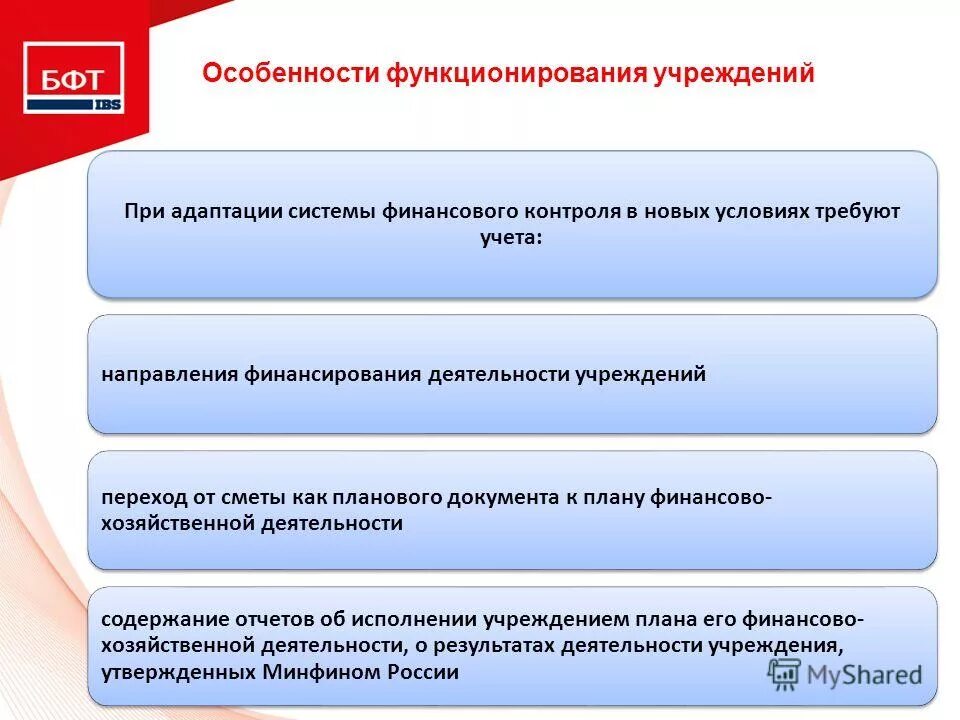 БФТ
IBS

Особенности функционирования учреждений

При адаптации системы финансового контроля в новых условиях требуют учета:

направления финансирования деятельности учреждений

переход от сметы как планового документа к плану финансово-хозяйственной деятельности

содержание отчетов об исполнении учреждением плана его финансово-хозяйственной деятельности, о результатах деятельности учреждения, утвержденных Минфином России

MyShared